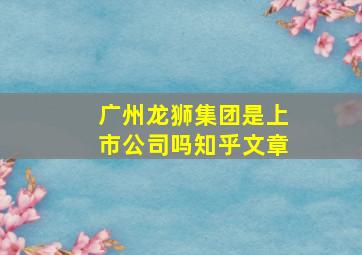 广州龙狮集团是上市公司吗知乎文章